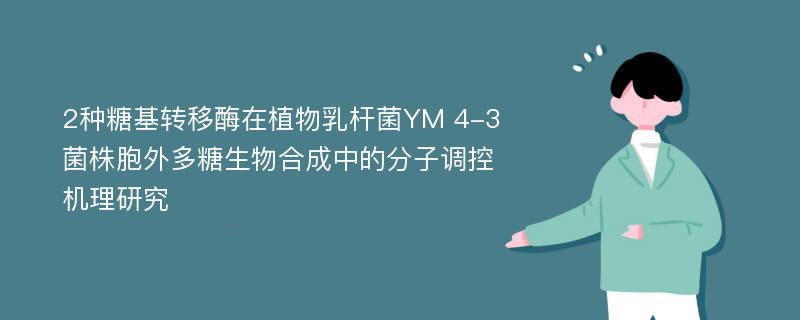 2种糖基转移酶在植物乳杆菌YM 4-3菌株胞外多糖生物合成中的分子调控机理研究